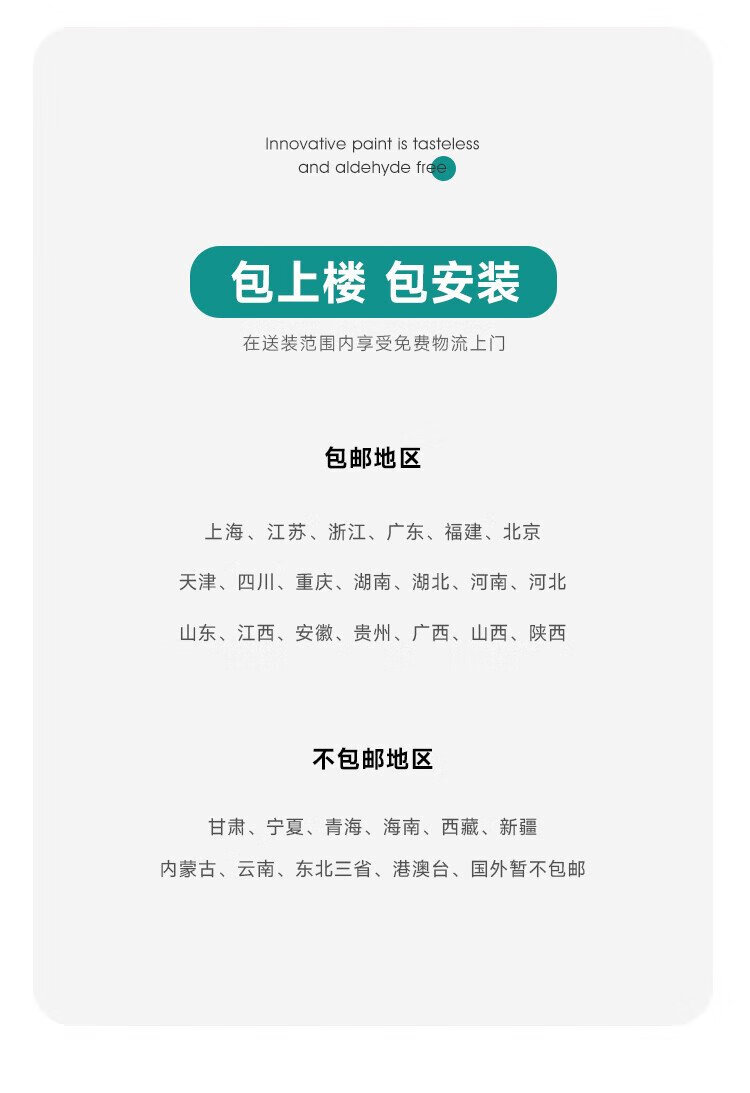 Innovative paint is tasteless
and aldehyde free

包上楼 包安装

在送装范围内享受免费物流上门

包邮地区

上海、江苏、浙江、广东、福建、北京

天津、四川、重庆、湖南、湖北、河南、河北

山东、江西、安徽、贵州、广西、山西、陕西

不包邮地区

甘肃、宁夏、青海、海南、西藏、新疆

内蒙古、云南、东北三省、港澳台、国外暂不包邮